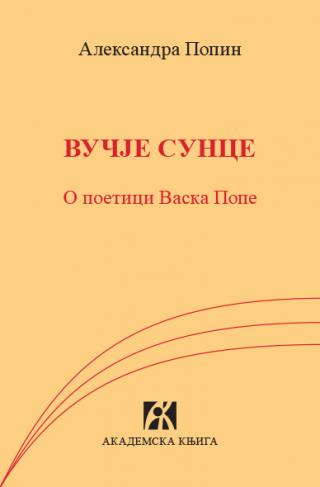 Александра Попин

ВУЧЈЕ СУНЦЕ

О поетици Васка Попе

АКАДЕМСКА КЊИГА